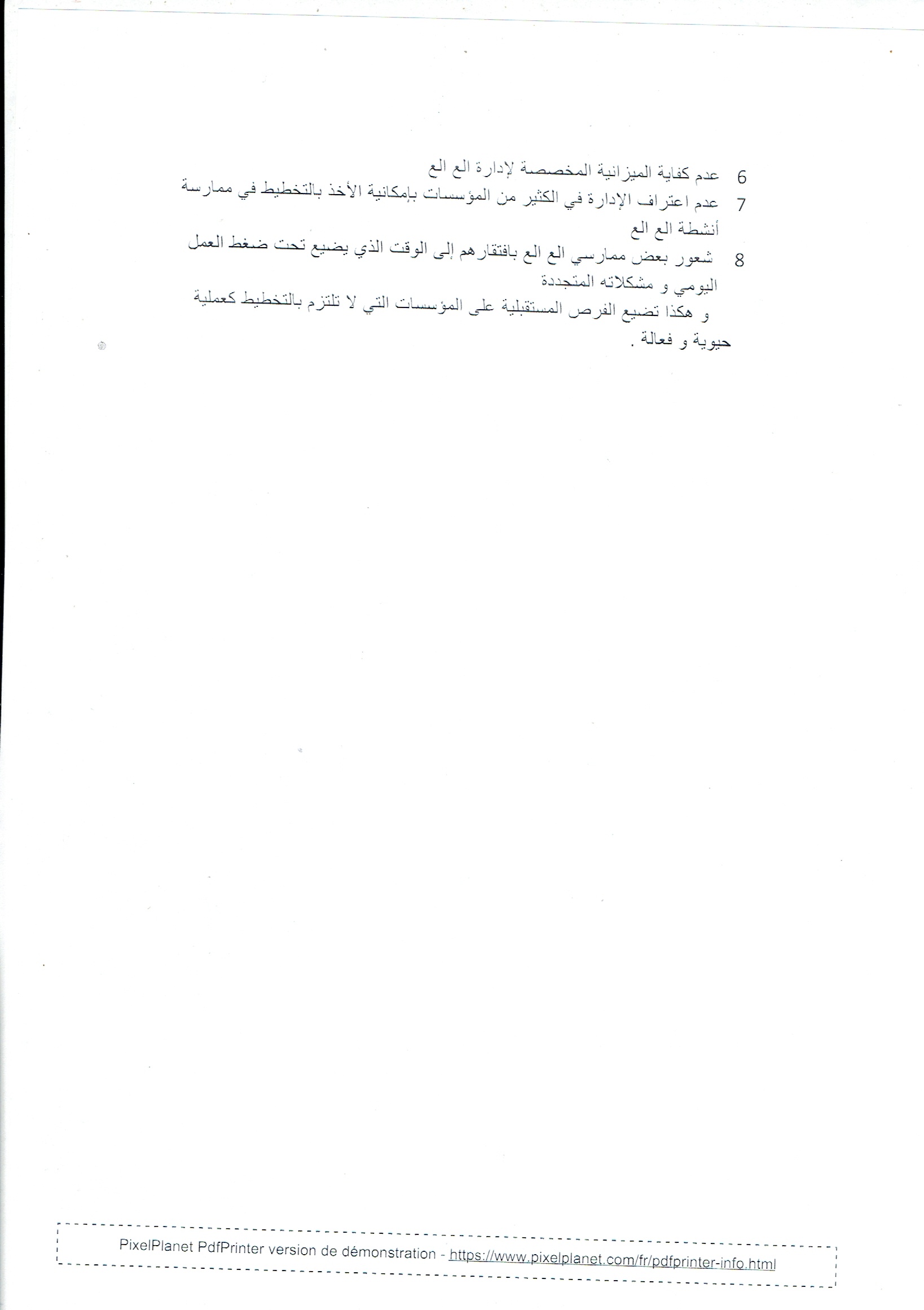 6 عدم كفاية الميزانية المخصصة لإدارة الع الع

7 عدم اعتراف الإدارة في الكثير من المؤسسات بإمكانية الأخذ بالتخطيط في ممارسة أنشطة الع الع

8 شعور بعض ممارسي الع الع بافتقارهم إلى الوقت الذي يضيع تحت ضغط العمل اليومي و مشكلاته المتجددة

و هكذا تضيع الفرص المستقبلية على المؤسسات التي لا تلتزم بالتخطيط كعملية حيوية و فعالة .

PixelPlanet PdfPrinter version de démonstration - https://www.pixelplanet.com/fr/pdfprinter-info.html